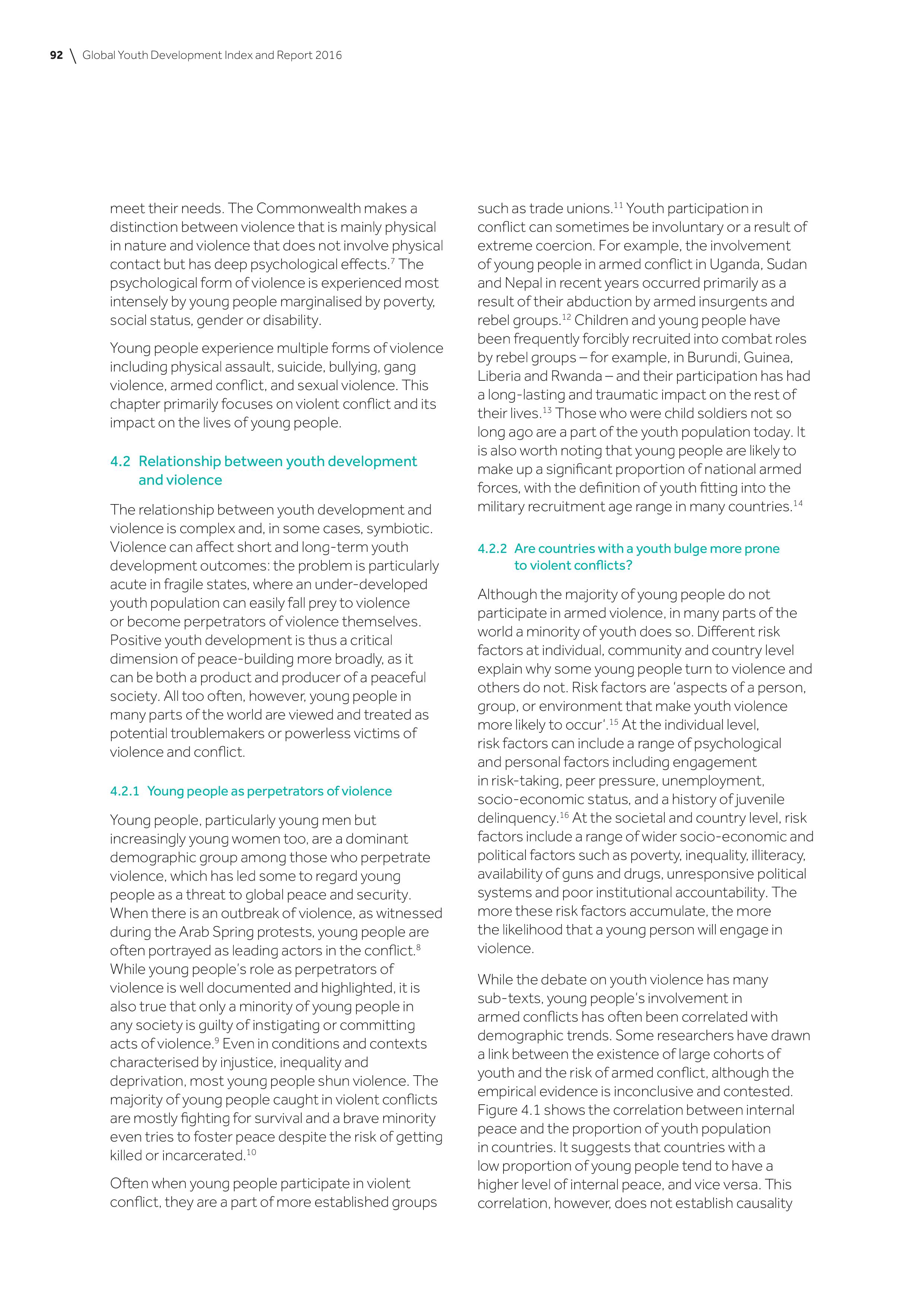 92 \ Global Youth Development Index and Report 2016

meet their needs. The Commonwealth makes a distinction between violence that is mainly physical in nature and violence that does not involve physical contact but has deep psychological effects.$^{7}$ The psychological form of violence is experienced most intensely by young people marginalised by poverty, social status, gender or disability.

Young people experience multiple forms of violence including physical assault, suicide, bullying, gang violence, armed conflict, and sexual violence. This chapter primarily focuses on violent conflict and its impact on the lives of young people.

4.2 Relationship between youth development and violence

The relationship between youth development and violence is complex and, in some cases, symbiotic. Violence can affect short and long-term youth development outcomes: the problem is particularly acute in fragile states, where an under-developed youth population can easily fall prey to violence or become perpetrators of violence themselves. Positive youth development is thus a critical dimension of peace-building more broadly, as it can be both a product and producer of a peaceful society. All too often, however, young people in many parts of the world are viewed and treated as potential troublemakers or powerless victims of violence and conflict.

4.2.1 Young people as perpetrators of violence

Young people, particularly young men but increasingly young women too, are a dominant demographic group among those who perpetrate violence, which has led some to regard young people as a threat to global peace and security. When there is an outbreak of violence, as witnessed during the Arab Spring protests, young people are often portrayed as leading actors in the conflict.$^{8}$ While young people's role as perpetrators of violence is well documented and highlighted, it is also true that only a minority of young people in any society is guilty of instigating or committing acts of violence.$^{9}$ Even in conditions and contexts characterised by injustice, inequality and deprivation, most young people shun violence. The majority of young people caught in violent conflicts are mostly fighting for survival and a brave minority even tries to foster peace despite the risk of getting killed or incarcerated.$^{10}$

Often when young people participate in violent conflict, they are a part of more established groups such as trade unions.$^{11}$ Youth participation in conflict can sometimes be involuntary or a result of extreme coercion. For example, the involvement of young people in armed conflict in Uganda, Sudan and Nepal in recent years occurred primarily as a result of their abduction by armed insurgents and rebel groups.$^{12}$ Children and young people have been frequently forcibly recruited into combat roles by rebel groups – for example, in Burundi, Guinea, Liberia and Rwanda – and their participation has had a long-lasting and traumatic impact on the rest of their lives.$^{13}$ Those who were child soldiers not so long ago are a part of the youth population today. It is also worth noting that young people are likely to make up a significant proportion of national armed forces, with the definition of youth fitting into the military recruitment age range in many countries.$^{14}$

4.2.2 Are countries with a youth bulge more prone to violent conflicts?

Although the majority of young people do not participate in armed violence, in many parts of the world a minority of youth does so. Different risk factors at individual, community and country level explain why some young people turn to violence and others do not. Risk factors are 'aspects of a person, group, or environment that make youth violence more likely to occur'.$^{15}$ At the individual level, risk factors can include a range of psychological and personal factors including engagement in risk-taking, peer pressure, unemployment, socio-economic status, and a history of juvenile delinquency.$^{16}$ At the societal and country level, risk factors include a range of wider socio-economic and political factors such as poverty, inequality, illiteracy, availability of guns and drugs, unresponsive political systems and poor institutional accountability. The more these risk factors accumulate, the more the likelihood that a young person will engage in violence.

While the debate on youth violence has many sub-texts, young people's involvement in armed conflicts has often been correlated with demographic trends. Some researchers have drawn a link between the existence of large cohorts of youth and the risk of armed conflict, although the empirical evidence is inconclusive and contested. Figure 4.1 shows the correlation between internal peace and the proportion of youth population in countries. It suggests that countries with a low proportion of young people tend to have a higher level of internal peace, and vice versa. This correlation, however, does not establish causality